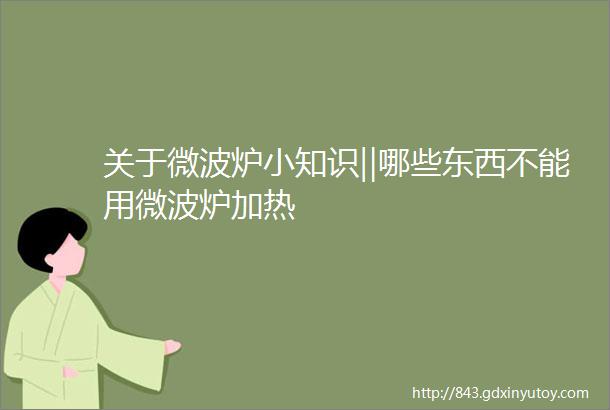 关于微波炉小知识||哪些东西不能用微波炉加热

http://843.gdxinyutoy.com